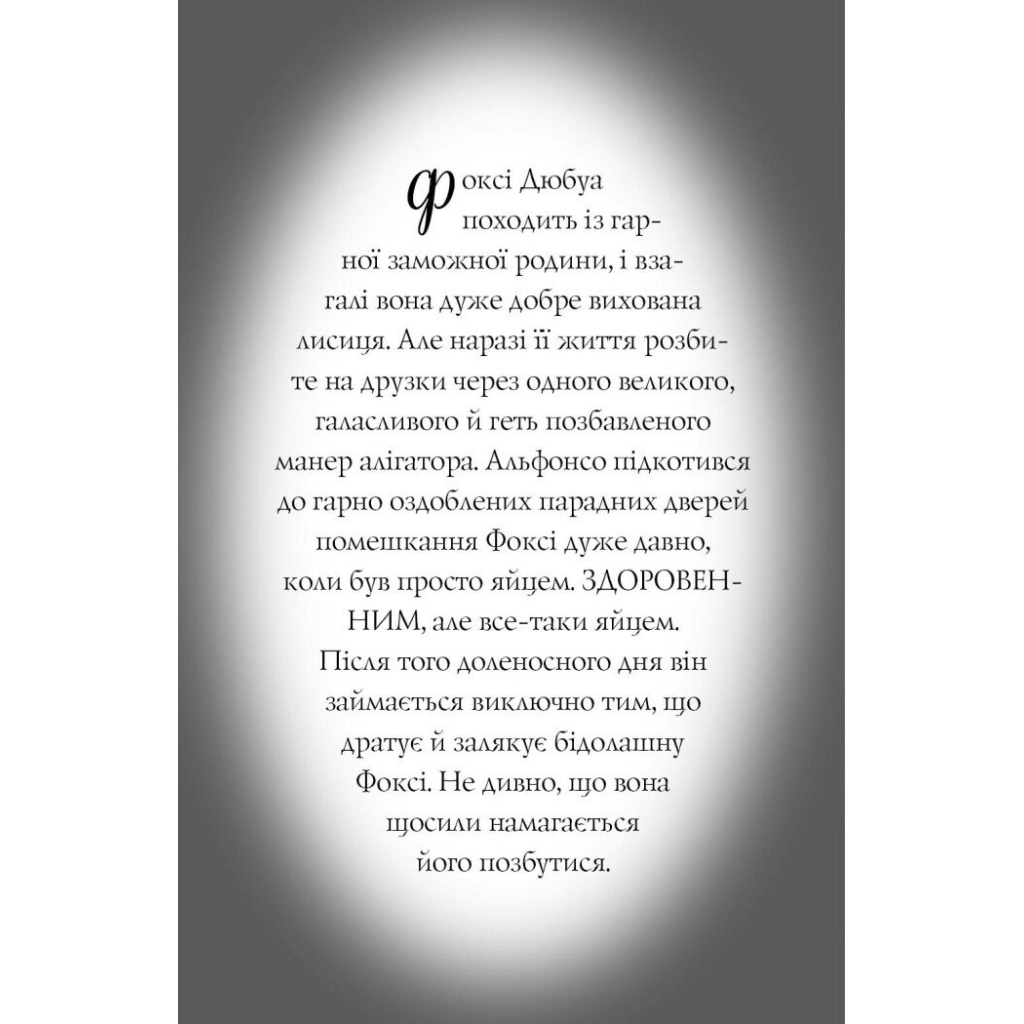 Фоксі Дюбуа походить із гарної заможної родини, і взагалі вона дуже добре вихована лисиця. Але наразі її життя розбите на друзки через одного великого, галасливого й геть позбавленого манер алігатора. Альфонсо підкотився до гарно оздоблених парадних дверей помешкання Фоксі дуже давно, коли був просто яйцем. ЗДОРОВЕННИМ, але все-таки яйцем. Після того доленосного дня він займається виключно тим, що дратує й залякує бідолашну Фоксі. Не дивно, що вона щосили намагається його позбутися.